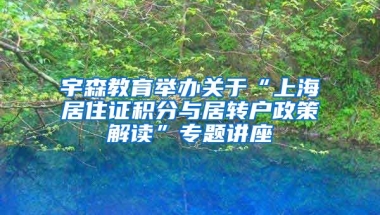 宇森教育举办关于“上海居住证积分与居转户政策解读”专题讲座